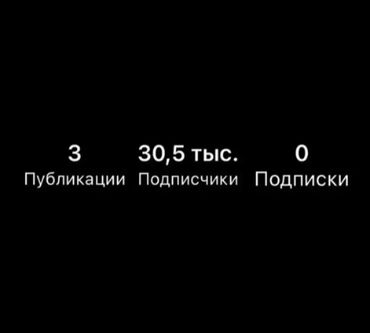 3
Публикации

30,5 тыс.
Подписчики

0
Подписки